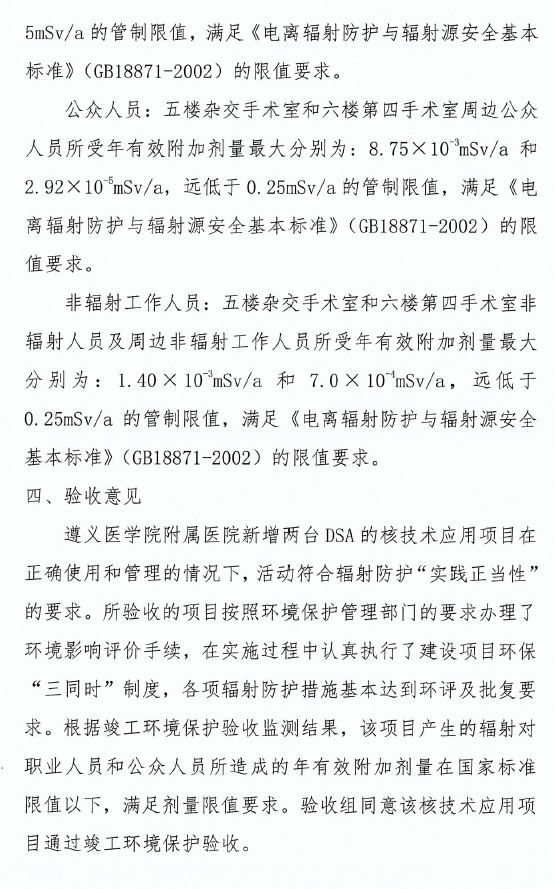 5mSv/a 的管制限值，满足《电离辐射防护与辐射源安全基本标准》（GB18871-2002）的限值要求。

公众人员：五楼杂交手术室和六楼第四手术室周边公众人员所受年有效附加剂量最大分别为：$8.75\times10^{-3}$mSv/a 和 $2.92\times10^{-5}$mSv/a，远低于 0.25mSv/a 的管制限值，满足《电离辐射防护与辐射源安全基本标准》（GB18871-2002）的限值要求。

非辐射工作人员：五楼杂交手术室和六楼第四手术室非辐射人员及周边非辐射工作人员所受年有效附加剂量最大分别为：$1.40\times10^{-3}$mSv/a 和 $7.0\times10^{-4}$mSv/a，远低于 0.25mSv/a 的管制限值，满足《电离辐射防护与辐射源安全基本标准》（GB18871-2002）的限值要求。

四、验收意见

遵义医学院附属医院新增两台 DSA 的核技术应用项目在正确使用和管理的情况下，活动符合辐射防护“实践正当性”的要求。所验收的项目按照环境保护管理部门的要求办理了环境影响评价手续，在实施过程中认真执行了建设项目环保“三同时”制度，各项辐射防护措施基本达到环评及批复要求。根据竣工环境保护验收监测结果，该项目产生的辐射对职业人员和公众人员所造成的年有效附加剂量在国家标准限值以下，满足剂量限值要求。验收组同意该核技术应用项目通过竣工环境保护验收。